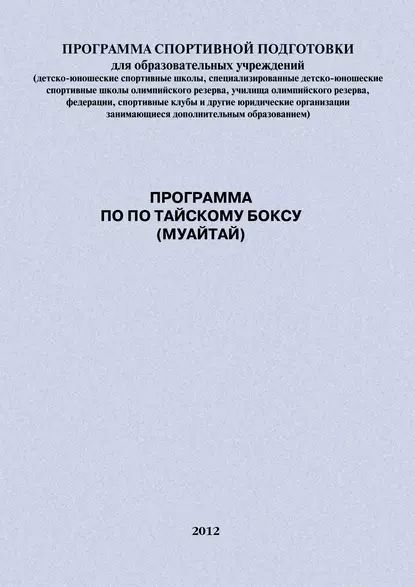 ПРОГРАММА СПОРТИВНОЙ ПОДГОТОВКИ
для образовательных учреждений
(детско-юношеские спортивные школы, специализированные детско-юношеские спортивные школы олимпийского резерва, училища олимпийского резерва, федерации, спортивные клубы и другие юридические организации занимающиеся дополнительным образованием)

ПРОГРАММА
ПО ПО ТАЙСКОМУ БОКСУ
(МУАЙТАЙ)

2012